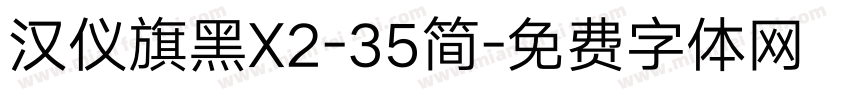 汉仪旗黑X2-35简-免费字体网